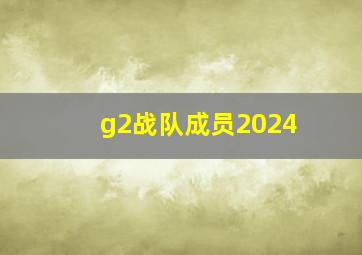 g2战队成员2024